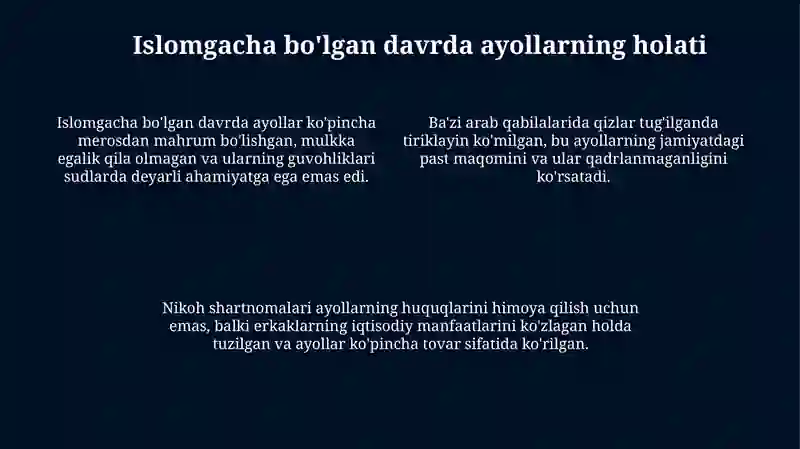 Islomgacha bo'lgan davrda ayollarning holati

Islomgacha bo'lgan davrda ayollar ko'pincha merosdan mahrum bo'lishgan, mulkka egalik qila olmagan va ularning guvohliklari sudlarda deyarli ahamiyatga ega emas edi.

Ba'zi arab qabilalarida qizlar tug'ilganda tiriklayin ko'milgan, bu ayollarning jamiyatdagi past maqomini va ular qadrlanmaganligini ko'rsatadi.

Nikoh shartnomalari ayollarning huquqlarini himoya qilish uchun emas, balki erkaklarning iqtisodiy manfaatlarini ko'zlagan holda tuzilgan va ayollar ko'pincha tovar sifatida ko'rilgan.